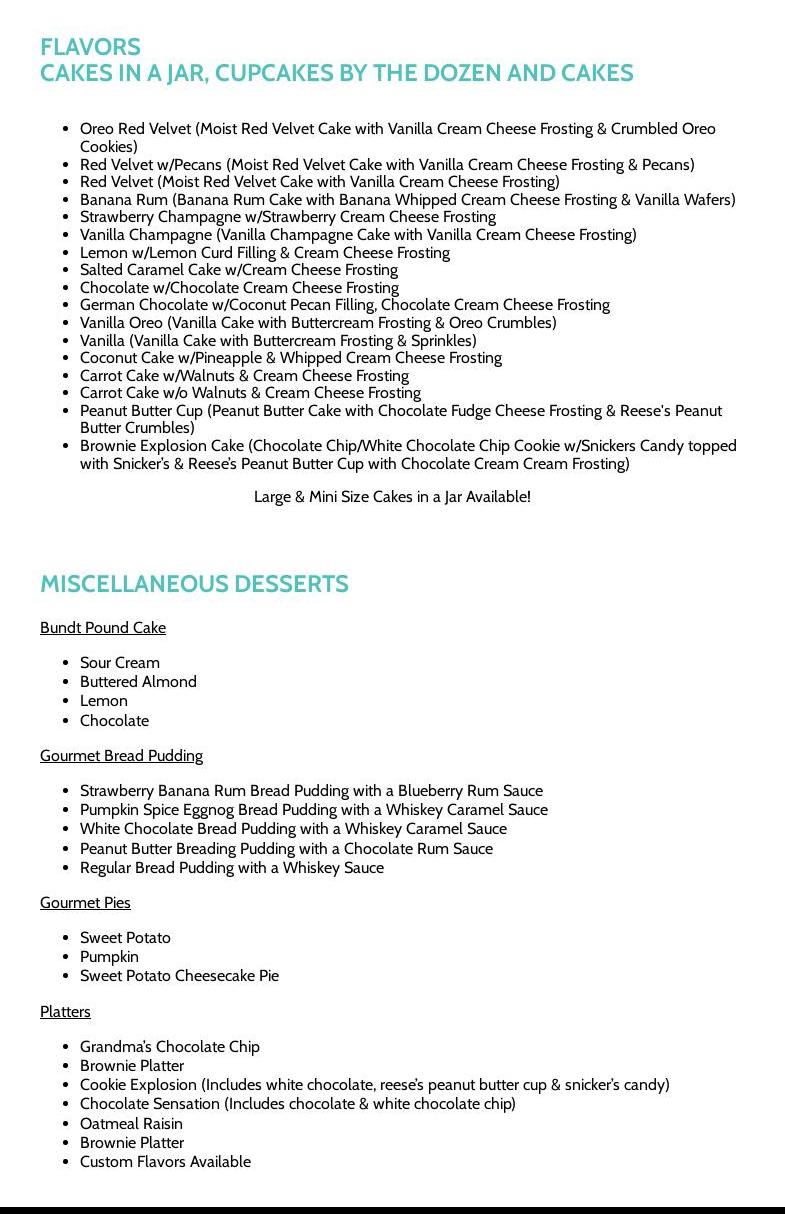 FLAVORS
CAKES IN A JAR, CUPCAKES BY THE DOZEN AND CAKES

- Oreo Red Velvet (Moist Red Velvet Cake with Vanilla Cream Cheese Frosting & Crumbled Oreo Cookies)
- Red Velvet w/Pecans (Moist Red Velvet Cake with Vanilla Cream Cheese Frosting & Pecans)
- Red Velvet (Moist Red Velvet Cake with Vanilla Cream Cheese Frosting)
- Banana Rum (Banana Rum Cake with Banana Whipped Cream Cheese Frosting & Vanilla Wafers)
- Strawberry Champagne w/Strawberry Cream Cheese Frosting
- Vanilla Champagne (Vanilla Champagne Cake with Vanilla Cream Cheese Frosting)
- Lemon w/Lemon Curd Filling & Cream Cheese Frosting
- Salted Caramel Cake w/Cream Cheese Frosting
- Chocolate w/Chocolate Cream Cheese Frosting
- German Chocolate w/Coconut Pecan Filling, Chocolate Cream Cheese Frosting
- Vanilla Oreo (Vanilla Cake with Buttercream Frosting & Oreo Crumbles)
- Vanilla (Vanilla Cake with Buttercream Frosting & Sprinkles)
- Coconut Cake w/Pineapple & Whipped Cream Cheese Frosting
- Carrot Cake w/Walnuts & Cream Cheese Frosting
- Carrot Cake w/o Walnuts & Cream Cheese Frosting
- Peanut Butter Cup (Peanut Butter Cake with Chocolate Fudge Cheese Frosting & Reese's Peanut Butter Crumbles)
- Brownie Explosion Cake (Chocolate Chip/White Chocolate Chip Cookie w/Snickers Candy topped with Snicker's & Reese's Peanut Butter Cup with Chocolate Cream Cream Frosting)

Large & Mini Size Cakes in a Jar Available!

MISCELLANEOUS DESSERTS

Bundt Pound Cake

- Sour Cream
- Buttered Almond
- Lemon
- Chocolate

Gourmet Bread Pudding

- Strawberry Banana Rum Bread Pudding with a Blueberry Rum Sauce
- Pumpkin Spice Eggnog Bread Pudding with a Whiskey Caramel Sauce
- White Chocolate Bread Pudding with a Whiskey Caramel Sauce
- Peanut Butter Breading Pudding with a Chocolate Rum Sauce
- Regular Bread Pudding with a Whiskey Sauce

Gourmet Pies

- Sweet Potato
- Pumpkin
- Sweet Potato Cheesecake Pie

Platters

- Grandma's Chocolate Chip
- Brownie Platter
- Cookie Explosion (Includes white chocolate, reese's peanut butter cup & snicker's candy)
- Chocolate Sensation (Includes chocolate & white chocolate chip)
- Oatmeal Raisin
- Brownie Platter
- Custom Flavors Available